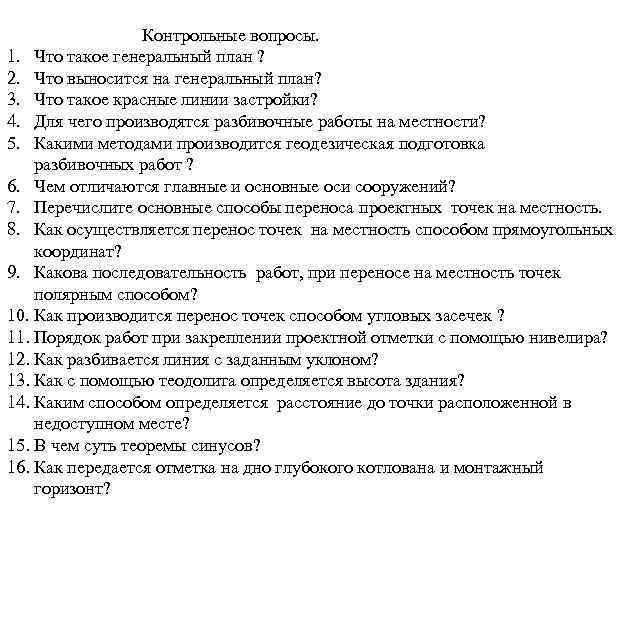 Контрольные вопросы.

1. Что такое генеральный план ?
2. Что выносится на генеральный план?
3. Что такое красные линии застройки?
4. Для чего производятся разбивочные работы на местности?
5. Какими методами производится геодезическая подготовка разбивочных работ ?
6. Чем отличаются главные и основные оси сооружений?
7. Перечислите основные способы переноса проектных точек на местность.
8. Как осуществляется перенос точек на местность способом прямоугольных координат?
9. Какова последовательность работ, при переносе на местность точек полярным способом?
10. Как производится перенос точек способом угловых засечек ?
11. Порядок работ при закреплении проектной отметки с помощью нивелира?
12. Как разбивается линия с заданным уклоном?
13. Как с помощью теодолита определяется высота здания?
14. Каким способом определяется расстояние до точки расположенной в недоступном месте?
15. В чем суть теоремы синусов?
16. Как передается отметка на дно глубокого котлована и монтажный горизонт?